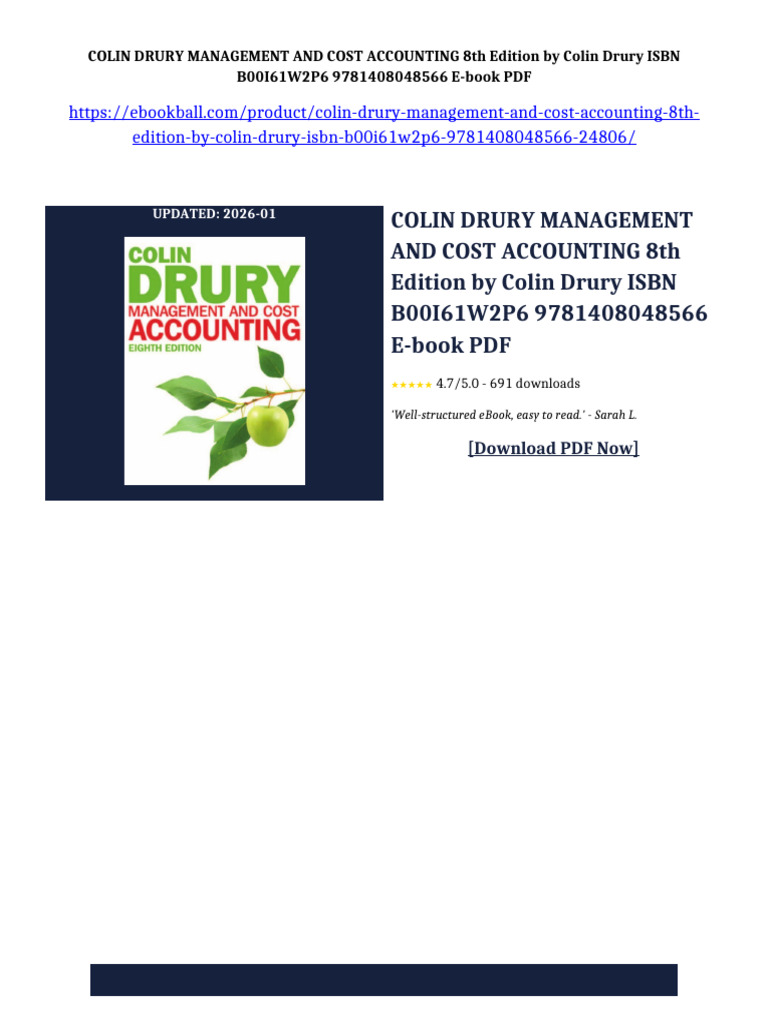 COLIN DRURY MANAGEMENT AND COST ACCOUNTING 8th Edition by Colin Drury ISBN B00I61W2P6 9781408048566 E-book PDF

https://ebookball.com/product/colin-drury-management-and-cost-accounting-8th-edition-by-colin-drury-isbn-b00i61w2p6-9781408048566-24806/

UPDATED: 2026-01

COLIN
DRURY
MANAGEMENT AND COST
ACCOUNTING
EIGHTH EDITION

COLIN DRURY MANAGEMENT AND COST ACCOUNTING 8th Edition by Colin Drury ISBN B00I61W2P6 9781408048566 E-book PDF

★★★★★ 4.7/5.0 - 691 downloads

'Well-structured eBook, easy to read.' - Sarah L.

[Download PDF Now]